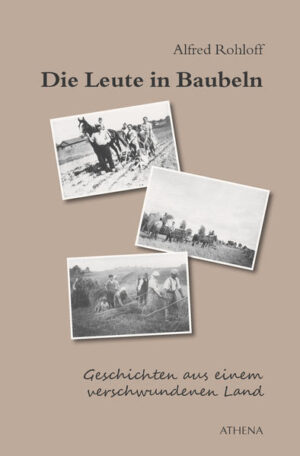 Alfred Rohloff

Die Leute in Baubeln

Geschichten aus einem verschwundenen Land

ATHENA